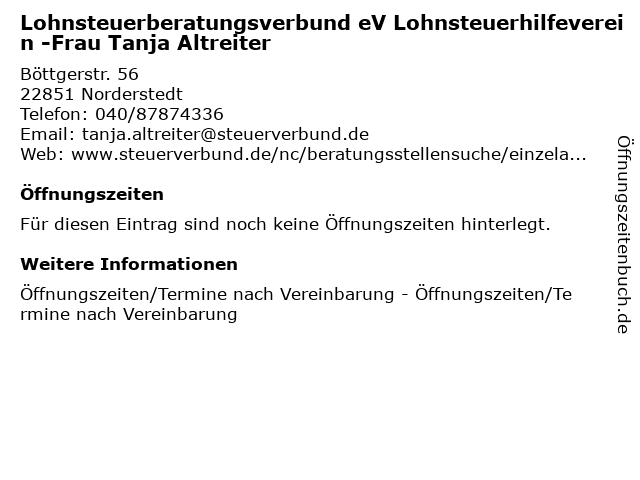 Lohnsteuerberatungsverbund eV Lohnsteuerhilfeverein -Frau Tanja Altreiter

Böttgerstr. 56
22851 Norderstedt
Telefon: 040/87874336
Email: tanja.altreiter@steuerverbund.de
Web: www.steuerverbund.de/nc/beratungsstellensuche/einzela...

Öffnungszeiten

Für diesen Eintrag sind noch keine Öffnungszeiten hinterlegt.

Weitere Informationen

Öffnungszeiten/Termine nach Vereinbarung - Öffnungszeiten/Termine nach Vereinbarung

Öffnungszeitenbuch.de